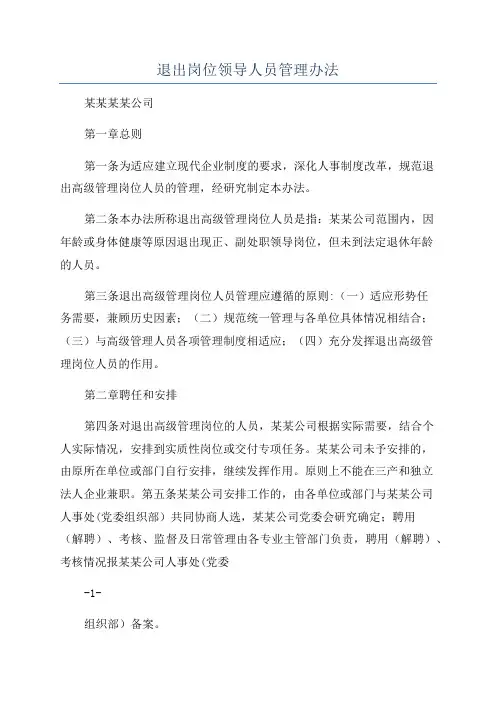 退出岗位领导人员管理办法

某某某某公司

第一章总则

第一条为适应建立现代企业制度的要求，深化人事制度改革，规范退出高级管理岗位人员的管理，经研究制定本办法。

第二条本办法所称退出高级管理岗位人员是指：某某公司范围内，因年龄或身体健康等原因退出现正、副处职领导岗位，但未到法定退休年龄的人员。

第三条退出高级管理岗位人员管理应遵循的原则:（一）适应形势任务需要，兼顾历史因素；（二）规范统一管理与各单位具体情况相结合；（三）与高级管理人员各项管理制度相适应；（四）充分发挥退出高级管理岗位人员的作用。

第二章聘任和安排

第四条对退出高级管理岗位的人员，某某公司根据实际需要，结合个人实际情况，安排到实质性岗位或交付专项任务。某某公司未予安排的，由原所在单位或部门自行安排，继续发挥作用。原则上不能在三产和独立法人企业兼职。第五条某某公司安排工作的，由各单位或部门与某某公司人事处(党委组织部）共同协商人选，某某公司党委会研究确定；聘用（解聘）、考核、监督及日常管理由各专业主管部门负责，聘用（解聘）、考核情况报某某公司人事处(党委

-1-

组织部）备案。